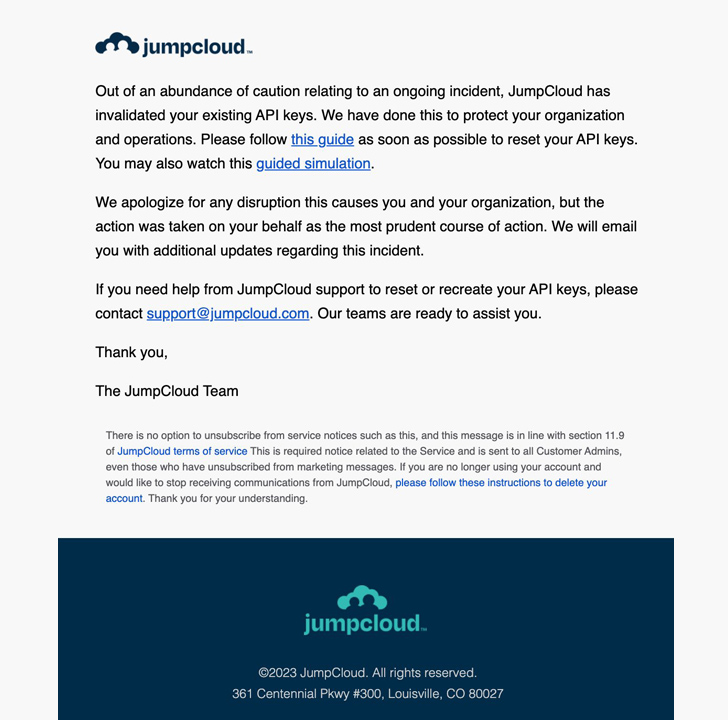 jumpcloud™

Out of an abundance of caution relating to an ongoing incident, JumpCloud has invalidated your existing API keys. We have done this to protect your organization and operations. Please follow this guide as soon as possible to reset your API keys. You may also watch this guided simulation.

We apologize for any disruption this causes you and your organization, but the action was taken on your behalf as the most prudent course of action. We will email you with additional updates regarding this incident.

If you need help from JumpCloud support to reset or recreate your API keys, please contact support@jumpcloud.com. Our teams are ready to assist you.

Thank you,

The JumpCloud Team

There is no option to unsubscribe from service notices such as this, and this message is in line with section 11.9 of JumpCloud terms of service This is required notice related to the Service and is sent to all Customer Admins, even those who have unsubscribed from marketing messages. If you are no longer using your account and would like to stop receiving communications from JumpCloud, please follow these instructions to delete your account. Thank you for your understanding.

jumpcloud™

©2023 JumpCloud. All rights reserved.
361 Centennial Pkwy #300, Louisville, CO 80027